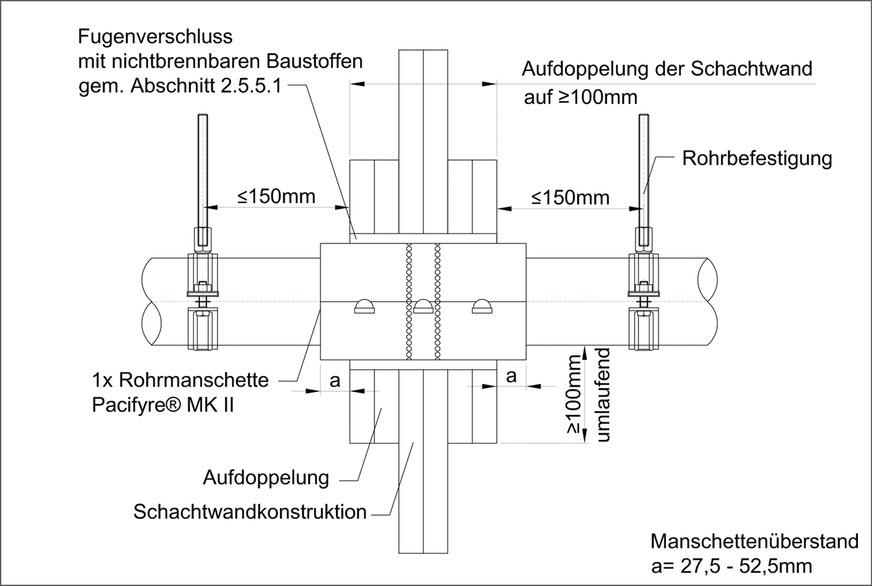 Fugenverschluss
mit nichtbrennbaren Baustoffen
gem. Abschnitt 2.5.5.1

Aufdoppelung der Schachtwand
auf ≥100mm

Rohrbefestigung

≤150mm

≤150mm

1x Rohrmanschette
Pacifyre® MK II

a

a

≥100mm
umlaufend

Aufdoppelung

Schachtwandkonstruktion

Manschettenüberstand
a= 27,5 - 52,5mm